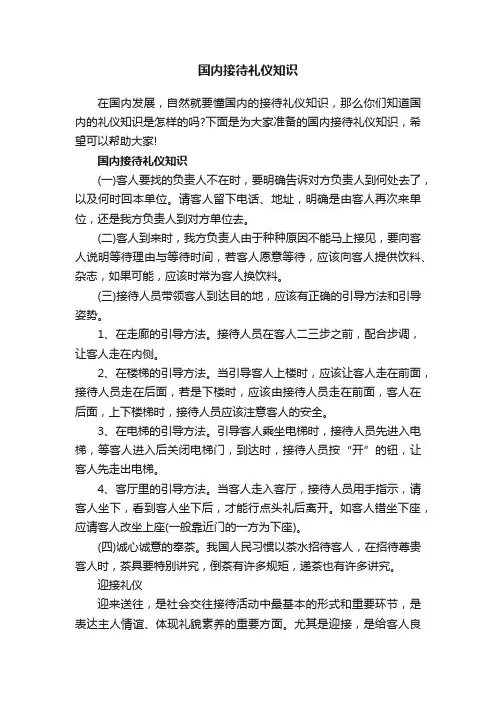 国内接待礼仪知识

在国内发展，自然就要懂国内的接待礼仪知识，那么你们知道国内的礼仪知识是怎样的吗?下面是为大家准备的国内接待礼仪知识，希望可以帮助大家!

国内接待礼仪知识

(一)客人要找的负责人不在时，要明确告诉对方负责人到何处去了，以及何时回本单位。请客人留下电话、地址，明确是由客人再次来单位，还是我方负责人到对方单位去。

(二)客人到来时，我方负责人由于种种原因不能马上接见，要向客人说明等待理由与等待时间，若客人愿意等待，应该向客人提供饮料、杂志，如果可能，应该时常为客人换饮料。

(三)接待人员带领客人到达目的地，应该有正确的引导方法和引导姿势。

1、在走廊的引导方法。接待人员在客人二三步之前，配合步调，让客人走在内侧。

2、在楼梯的引导方法。当引导客人上楼时，应该让客人走在前面，接待人员走在后面，若是下楼时，应该由接待人员走在前面，客人在后面，上下楼梯时，接待人员应该注意客人的安全。

3、在电梯的引导方法。引导客人乘坐电梯时，接待人员先进入电梯，等客人进入后关闭电梯门，到达时，接待人员按“开”的钮，让客人先走出电梯。

4、客厅里的引导方法。当客人走入客厅，接待人员用手指示，请客人坐下，看到客人坐下后，才能行点头礼后离开。如客人错坐下座，应请客人改坐上座(一般靠近门的一方为下座)。

(四)诚心诚意的奉茶。我国人民习惯以茶水招待客人，在招待尊贵客人时，茶具要特别讲究，倒茶有许多规矩，递茶也有许多讲究。

迎接礼仪

迎来送往，是社会交往接待活动中最基本的形式和重要环节，是表达主人情谊、体现礼貌素养的重要方面。尤其是迎接，是给客人良